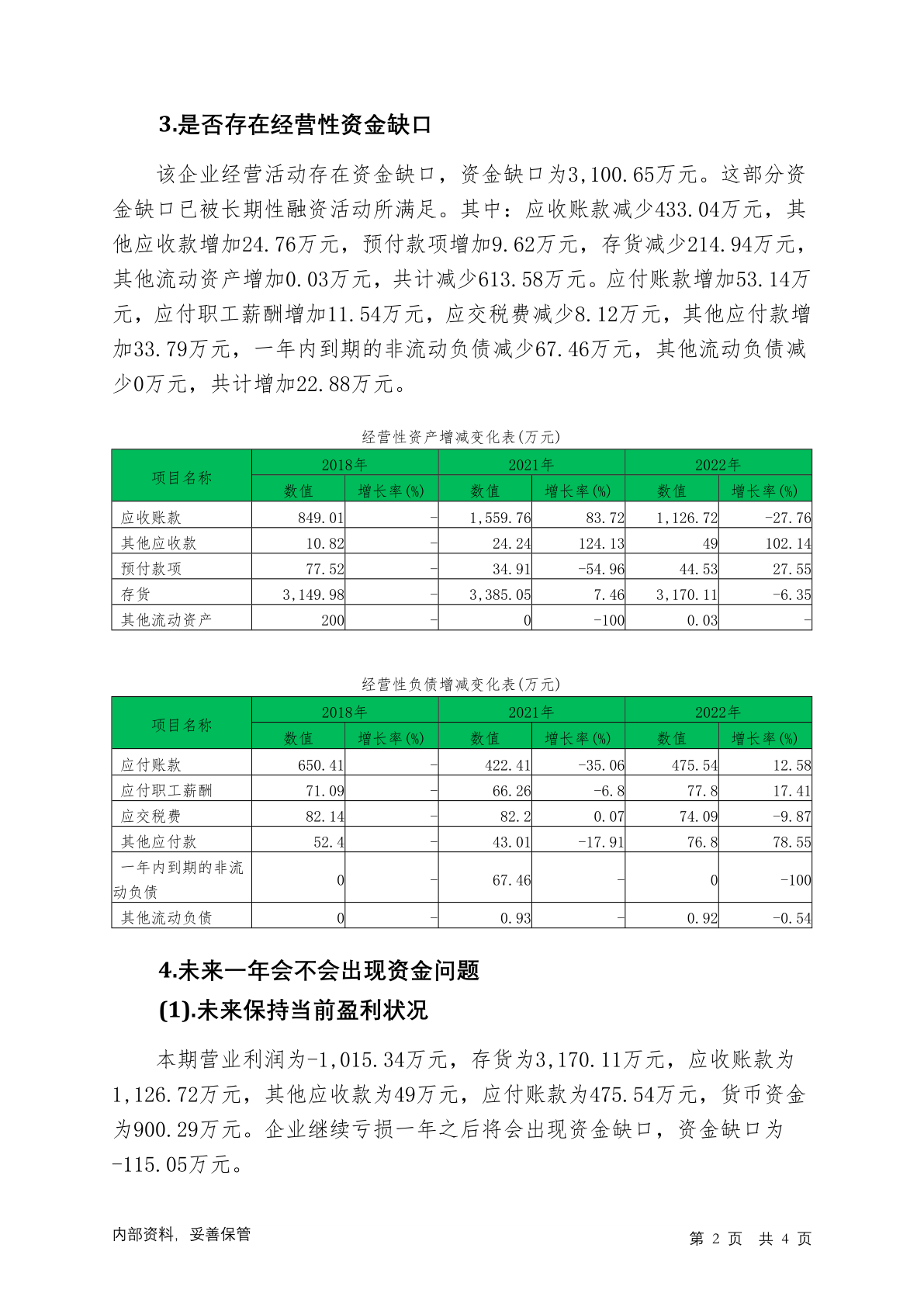 3.是否存在经营性资金缺口

该企业经营活动存在资金缺口，资金缺口为3,100.65万元。这部分资金缺口已被长期性融资活动所满足。其中：应收账款减少433.04万元，其他应收款增加24.76万元，预付款项增加9.62万元，存货减少214.94万元，其他流动资产增加0.03万元，共计减少613.58万元。应付账款增加53.14万元，应付职工薪酬增加11.54万元，应交税费减少8.12万元，其他应付款增加33.79万元，一年内到期的非流动负债减少67.46万元，其他流动负债减少0万元，共计增加22.88万元。

经营性资产增减变化表(万元)

| 项目名称 | 2018年 数值 | 2018年 增长率(%) | 2021年 数值 | 2021年 增长率(%) | 2022年 数值 | 2022年 增长率(%) |
|---|---|---|---|---|---|---|
| 应收账款 | 849.01 | - | 1,559.76 | 83.72 | 1,126.72 | -27.76 |
| 其他应收款 | 10.82 | - | 24.24 | 124.13 | 49 | 102.14 |
| 预付款项 | 77.52 | - | 34.91 | -54.96 | 44.53 | 27.55 |
| 存货 | 3,149.98 | - | 3,385.05 | 7.46 | 3,170.11 | -6.35 |
| 其他流动资产 | 200 | - | 0 | -100 | 0.03 | - |

经营性负债增减变化表(万元)

| 项目名称 | 2018年 数值 | 2018年 增长率(%) | 2021年 数值 | 2021年 增长率(%) | 2022年 数值 | 2022年 增长率(%) |
|---|---|---|---|---|---|---|
| 应付账款 | 650.41 | - | 422.41 | -35.06 | 475.54 | 12.58 |
| 应付职工薪酬 | 71.09 | - | 66.26 | -6.8 | 77.8 | 17.41 |
| 应交税费 | 82.14 | - | 82.2 | 0.07 | 74.09 | -9.87 |
| 其他应付款 | 52.4 | - | 43.01 | -17.91 | 76.8 | 78.55 |
| 一年内到期的非流动负债 | 0 | - | 67.46 | - | 0 | -100 |
| 其他流动负债 | 0 | - | 0.93 | - | 0.92 | -0.54 |

4.未来一年会不会出现资金问题
(1).未来保持当前盈利状况

本期营业利润为-1,015.34万元，存货为3,170.11万元，应收账款为1,126.72万元，其他应收款为49万元，应付账款为475.54万元，货币资金为900.29万元。企业继续亏损一年之后将会出现资金缺口，资金缺口为-115.05万元。

内部资料，妥善保管 第 2 页 共 4 页